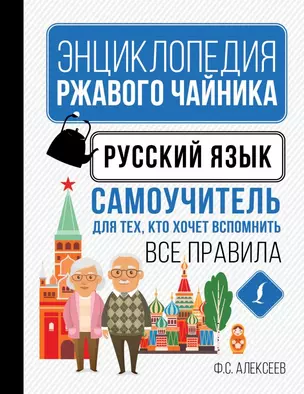 ЭНЦИКЛОПЕДИЯ
РЖАВОГО ЧАЙНИКА

РУССКИЙ ЯЗЫК

САМОУЧИТЕЛЬ
ДЛЯ ТЕХ, КТО ХОЧЕТ ВСПОМНИТЬ
ВСЕ ПРАВИЛА

Ф.С. АЛЕКСЕЕВ